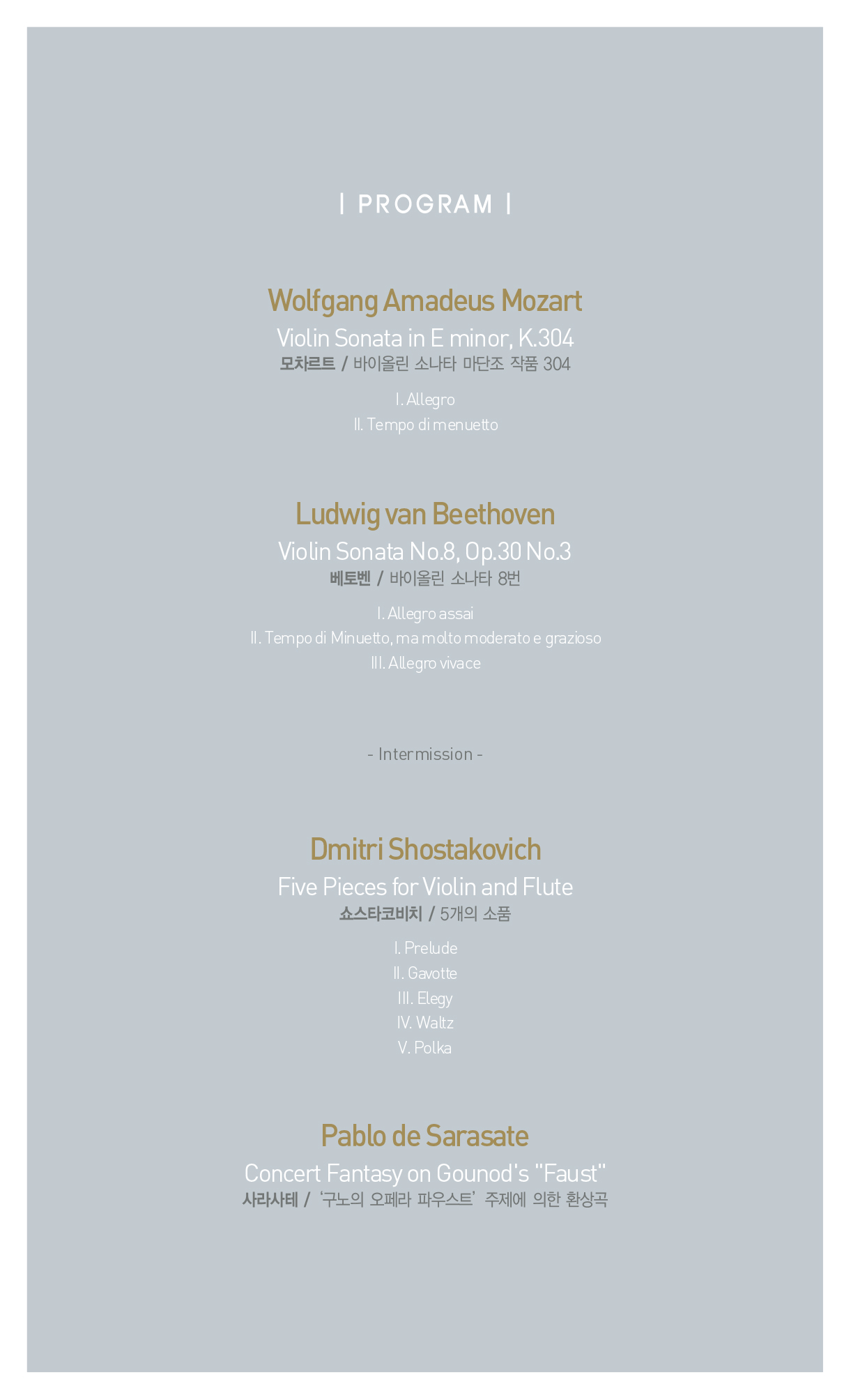 | PROGRAM |

Wolfgang Amadeus Mozart
Violin Sonata in E minor, K.304
모차르트 / 바이올린 소나타 마단조 작품 304

I. Allegro
II. Tempo di menuetto

Ludwig van Beethoven
Violin Sonata No.8, Op.30 No.3
베토벤 / 바이올린 소나타 8번

I. Allegro assai
II. Tempo di Minuetto, ma molto moderato e grazioso
III. Allegro vivace

- Intermission -

Dmitri Shostakovich
Five Pieces for Violin and Flute
쇼스타코비치 / 5개의 소품

I. Prelude
II. Gavotte
III. Elegy
IV. Waltz
V. Polka

Pablo de Sarasate
Concert Fantasy on Gounod's "Faust"
사라사테 / '구노의 오페라 파우스트' 주제에 의한 환상곡